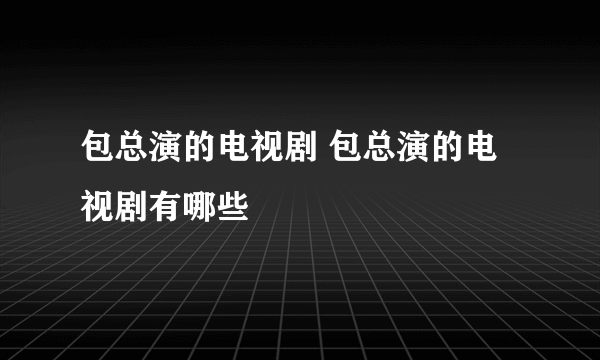 包总演的电视剧 包总演的电视剧有哪些